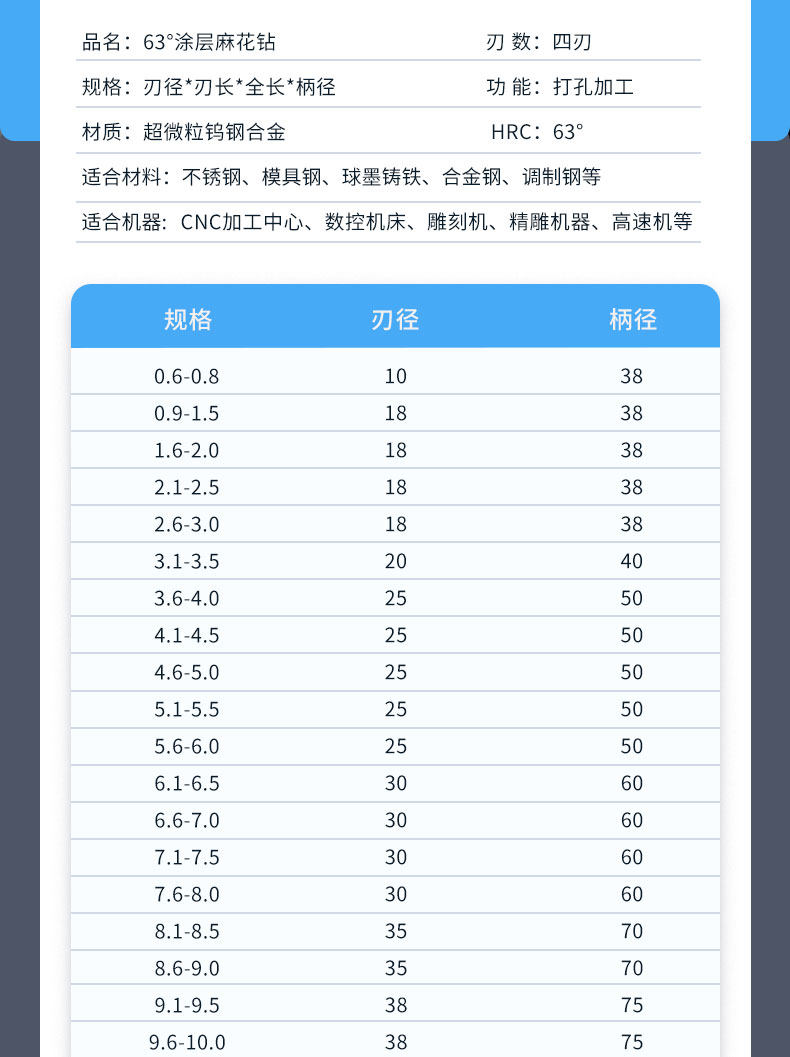 品名：63°涂层麻花钻 刃 数：四刃

规格：刃径*刃长*全长*柄径 功 能：打孔加工

材质：超微粒钨钢合金 HRC：63°

适合材料：不锈钢、模具钢、球墨铸铁、合金钢、调制钢等

适合机器：CNC加工中心、数控机床、雕刻机、精雕机器、高速机等

| 规格 | 刃径 | 柄径 |
|---|---|---|
| 0.6-0.8 | 10 | 38 |
| 0.9-1.5 | 18 | 38 |
| 1.6-2.0 | 18 | 38 |
| 2.1-2.5 | 18 | 38 |
| 2.6-3.0 | 18 | 38 |
| 3.1-3.5 | 20 | 40 |
| 3.6-4.0 | 25 | 50 |
| 4.1-4.5 | 25 | 50 |
| 4.6-5.0 | 25 | 50 |
| 5.1-5.5 | 25 | 50 |
| 5.6-6.0 | 25 | 50 |
| 6.1-6.5 | 30 | 60 |
| 6.6-7.0 | 30 | 60 |
| 7.1-7.5 | 30 | 60 |
| 7.6-8.0 | 30 | 60 |
| 8.1-8.5 | 35 | 70 |
| 8.6-9.0 | 35 | 70 |
| 9.1-9.5 | 38 | 75 |
| 9.6-10.0 | 38 | 75 |